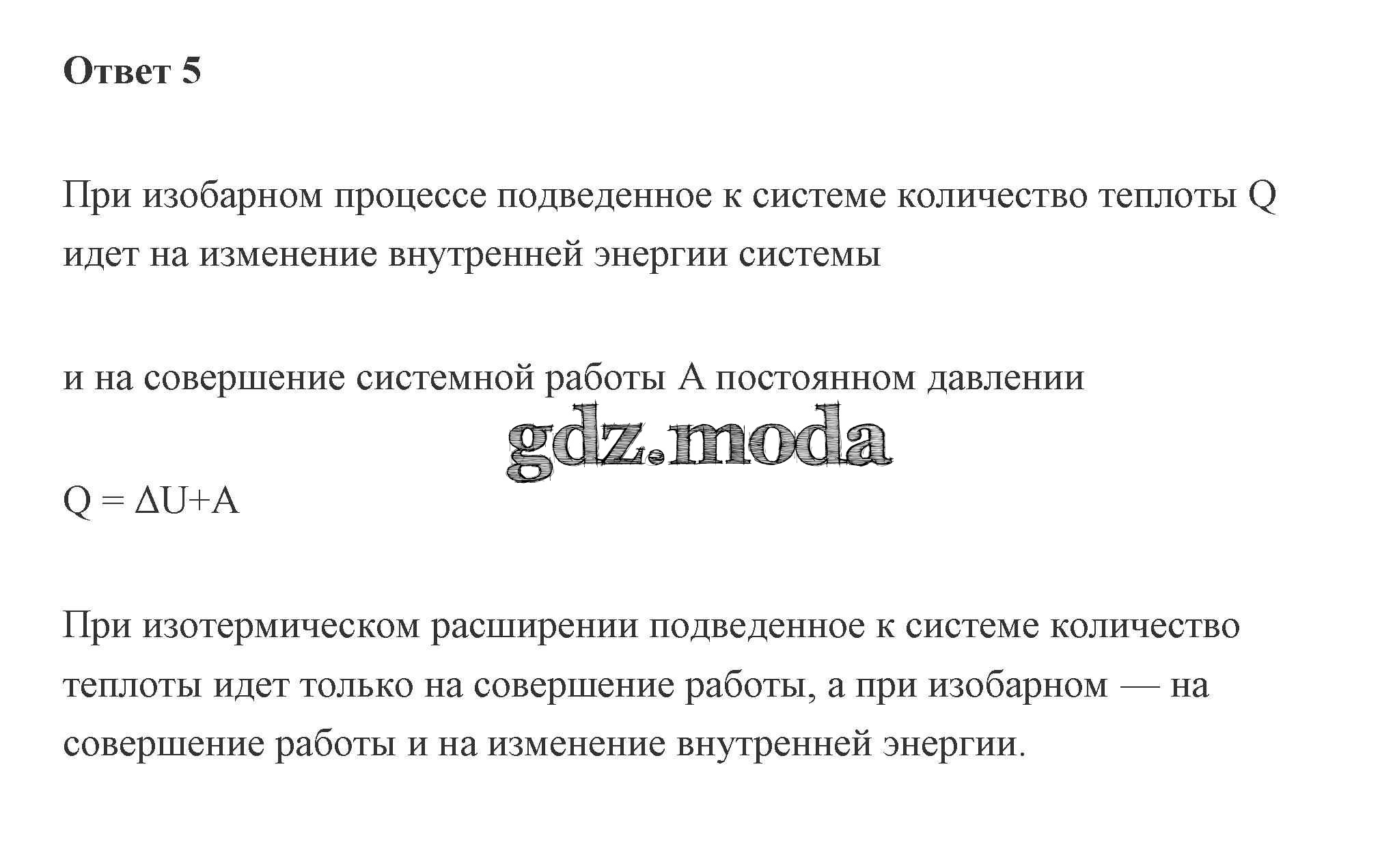 Ответ 5

При изобарном процессе подведенное к системе количество теплоты Q идет на изменение внутренней энергии системы

и на совершение системной работы A постоянном давлении

gdz.moda

$Q = \Delta U + A$

При изотермическом расширении подведенное к системе количество теплоты идет только на совершение работы, а при изобарном — на совершение работы и на изменение внутренней энергии.